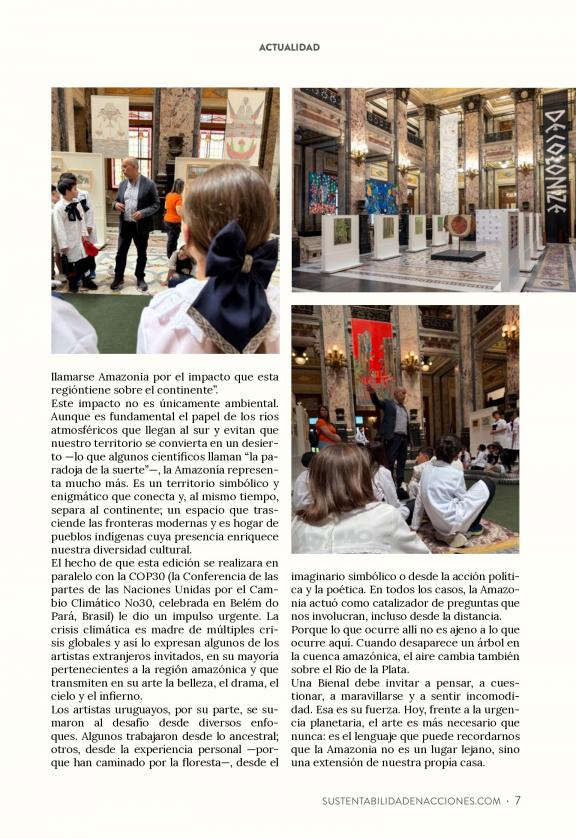 ACTUALIDAD

DECOLONIZE

llamarse Amazonia por el impacto que esta regióntiene sobre el continente".
Este impacto no es únicamente ambiental. Aunque es fundamental el papel de los ríos atmosféricos que llegan al sur y evitan que nuestro territorio se convierta en un desierto —lo que algunos científicos llaman "la paradoja de la suerte"—, la Amazonia representa mucho más. Es un territorio simbólico y enigmático que conecta y, al mismo tiempo, separa al continente; un espacio que trasciende las fronteras modernas y es hogar de pueblos indígenas cuya presencia enriquece nuestra diversidad cultural.
El hecho de que esta edición se realizara en paralelo con la COP30 (la Conferencia de las partes de las Naciones Unidas por el Cambio Climático No30, celebrada en Belém do Pará, Brasil) le dio un impulso urgente. La crisis climática es madre de múltiples crisis globales y así lo expresan algunos de los artistas extranjeros invitados, en su mayoría pertenecientes a la región amazónica y que transmiten en su arte la belleza, el drama, el cielo y el infierno.
Los artistas uruguayos, por su parte, se sumaron al desafío desde diversos enfoques. Algunos trabajaron desde lo ancestral; otros, desde la experiencia personal —porque han caminado por la floresta—, desde el imaginario simbólico o desde la acción política y la poética. En todos los casos, la Amazonia actuó como catalizador de preguntas que nos involucran, incluso desde la distancia.
Porque lo que ocurre allí no es ajeno a lo que ocurre aquí. Cuando desaparece un árbol en la cuenca amazónica, el aire cambia también sobre el Río de la Plata.
Una Bienal debe invitar a pensar, a cuestionar, a maravillarse y a sentir incomodidad. Esa es su fuerza. Hoy, frente a la urgencia planetaria, el arte es más necesario que nunca: es el lenguaje que puede recordarnos que la Amazonia no es un lugar lejano, sino una extensión de nuestra propia casa.

SUSTENTABILIDADENACCIONES.COM · 7